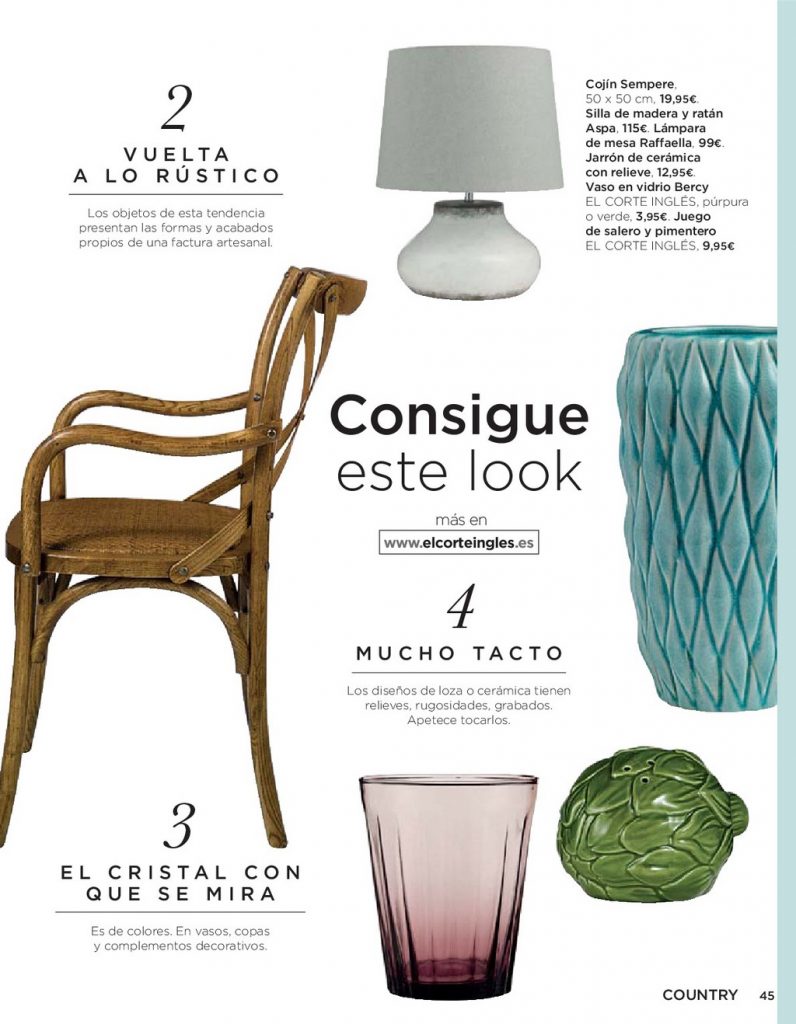 2

VUELTA A LO RÚSTICO

Los objetos de esta tendencia presentan las formas y acabados propios de una factura artesanal.

Cojín Sempere, 50 x 50 cm, 19,95€. Silla de madera y ratán Aspa, 115€. Lámpara de mesa Raffaella, 99€. Jarrón de cerámica con relieve, 12,95€. Vaso en vidrio Bercy EL CORTE INGLÉS, púrpura o verde, 3,95€. Juego de salero y pimentero EL CORTE INGLÉS, 9,95€

Consigue este look

más en
www.elcorteingles.es

4

MUCHO TACTO

Los diseños de loza o cerámica tienen relieves, rugosidades, grabados. Apetece tocarlos.

3

EL CRISTAL CON QUE SE MIRA

Es de colores. En vasos, copas y complementos decorativos.

COUNTRY 45